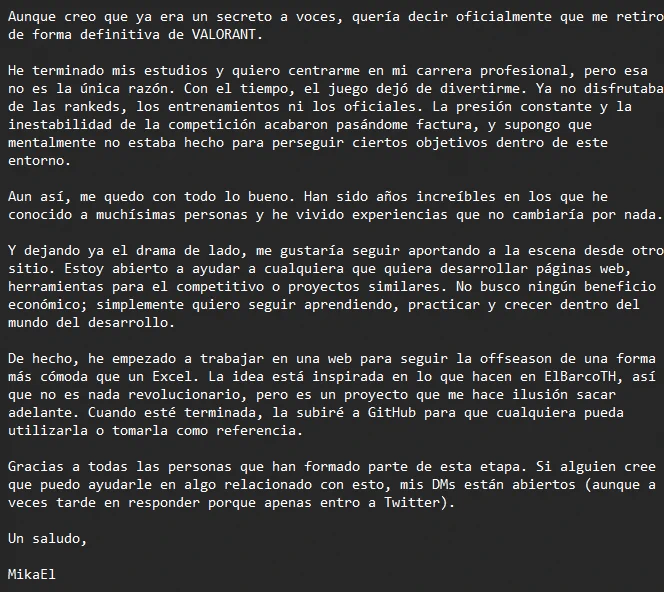 Aunque creo que ya era un secreto a voces, quería decir oficialmente que me retiro de forma definitiva de VALORANT.

He terminado mis estudios y quiero centrarme en mi carrera profesional, pero esa no es la única razón. Con el tiempo, el juego dejó de divertirme. Ya no disfrutaba de las rankeds, los entrenamientos ni los oficiales. La presión constante y la inestabilidad de la competición acabaron pasándome factura, y supongo que mentalmente no estaba hecho para perseguir ciertos objetivos dentro de este entorno.

Aun así, me quedo con todo lo bueno. Han sido años increíbles en los que he conocido a muchísimas personas y he vivido experiencias que no cambiaría por nada.

Y dejando ya el drama de lado, me gustaría seguir aportando a la escena desde otro sitio. Estoy abierto a ayudar a cualquiera que quiera desarrollar páginas web, herramientas para el competitivo o proyectos similares. No busco ningún beneficio económico; simplemente quiero seguir aprendiendo, practicar y crecer dentro del mundo del desarrollo.

De hecho, he empezado a trabajar en una web para seguir la offseason de una forma más cómoda que un Excel. La idea está inspirada en lo que hacen en ElBarcoTH, así que no es nada revolucionario, pero es un proyecto que me hace ilusión sacar adelante. Cuando esté terminada, la subiré a GitHub para que cualquiera pueda utilizarla o tomarla como referencia.

Gracias a todas las personas que han formado parte de esta etapa. Si alguien cree que puedo ayudarle en algo relacionado con esto, mis DMs están abiertos (aunque a veces tarde en responder porque apenas entro a Twitter).

Un saludo,

MikaEl